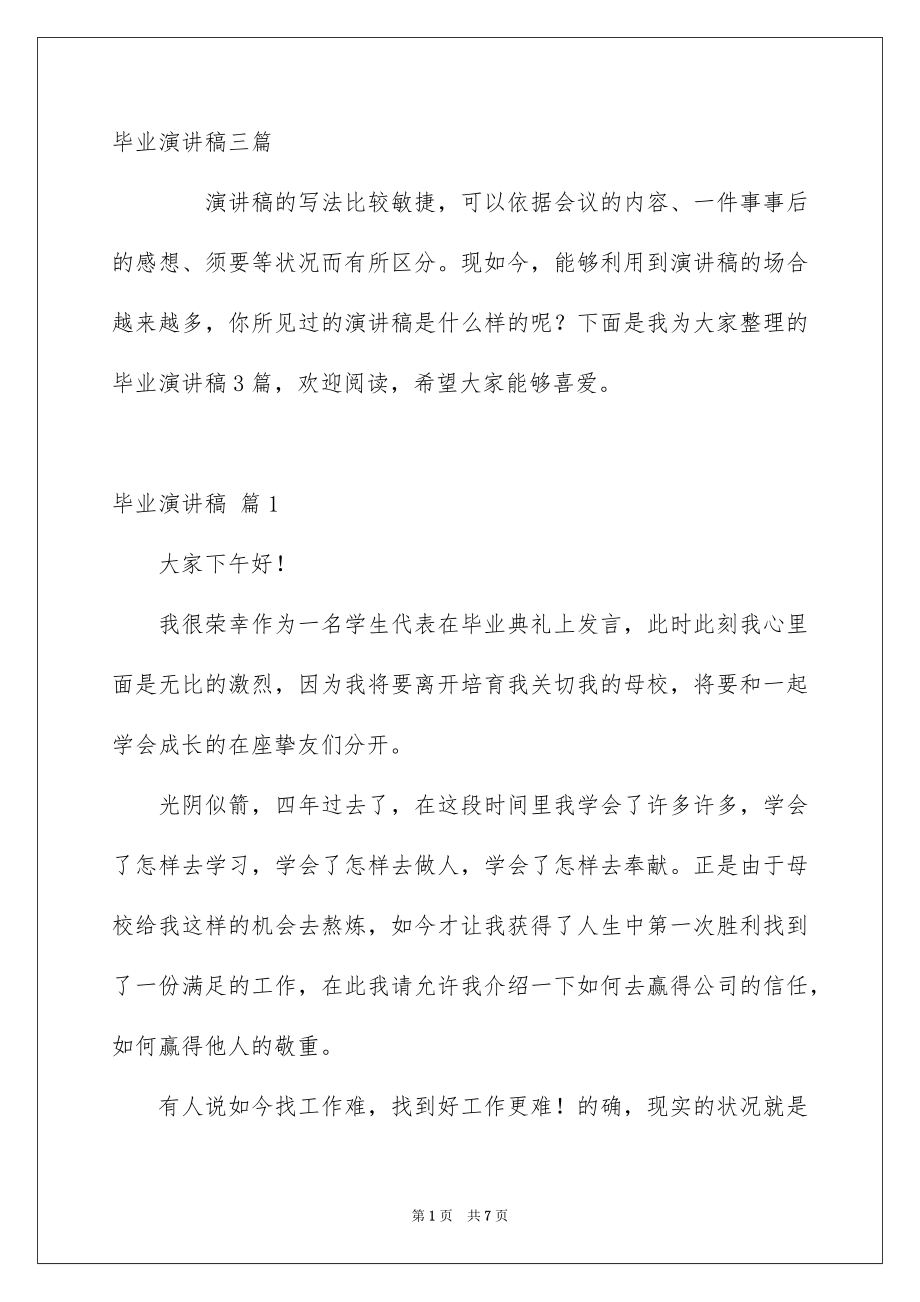 毕业演讲稿三篇

演讲稿的写法比较敏捷，可以依据会议的内容、一件事事后的感想、须要等状况而有所区分。现如今，能够利用到演讲稿的场合越来越多，你所见过的演讲稿是什么样的呢？下面是我为大家整理的毕业演讲稿3篇，欢迎阅读，希望大家能够喜爱。

毕业演讲稿 篇1

大家下午好！

我很荣幸作为一名学生代表在毕业典礼上发言，此时此刻我心里面是无比的激烈，因为我将要离开培育我关切我的母校，将要和一起学会成长的在座挚友们分开。

光阴似箭，四年过去了，在这段时间里我学会了许多许多，学会了怎样去学习，学会了怎样去做人，学会了怎样去奉献。正是由于母校给我这样的机会去熬炼，如今才让我获得了人生中第一次胜利找到了一份满足的工作，在此我请允许我介绍一下如何去赢得公司的信任，如何赢得他人的敬重。

有人说如今找工作难，找到好工作更难！的确，现实的状况就是

第1页 共7页